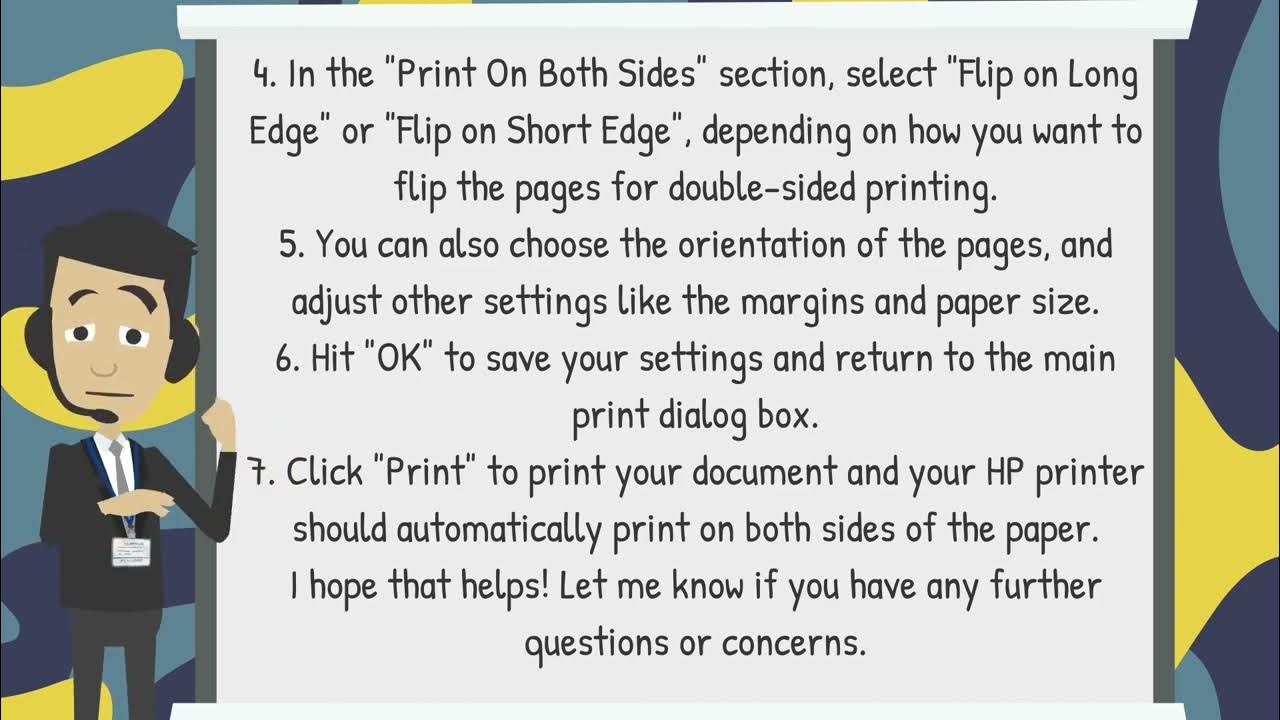 4. In the "Print On Both Sides" section, select "Flip on Long Edge" or "Flip on Short Edge", depending on how you want to flip the pages for double-sided printing.

5. You can also choose the orientation of the pages, and adjust other settings like the margins and paper size.

6. Hit "OK" to save your settings and return to the main print dialog box.

7. Click "Print" to print your document and your HP printer should automatically print on both sides of the paper.

I hope that helps! Let me know if you have any further questions or concerns.